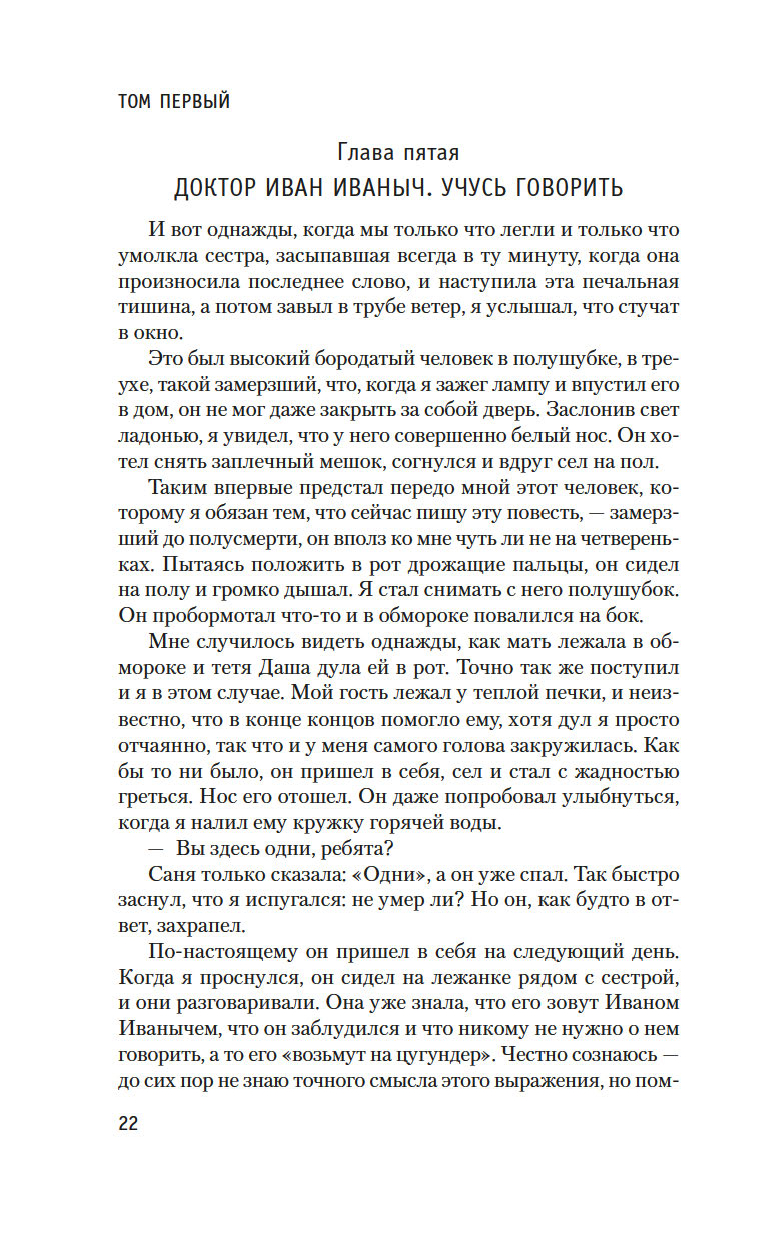 ТОМ ПЕРВЫЙ

Глава пятая
ДОКТОР ИВАН ИВАНЫЧ. УЧУСЬ ГОВОРИТЬ

И вот однажды, когда мы только что легли и только что умолкла сестра, засыпавшая всегда в ту минуту, когда она произносила последнее слово, и наступила эта печальная тишина, а потом завыл в трубе ветер, я услышал, что стучат в окно.

Это был высокий бородатый человек в полушубке, в треухе, такой замерзший, что, когда я зажег лампу и впустил его в дом, он не мог даже закрыть за собой дверь. Заслонив свет ладонью, я увидел, что у него совершенно белый нос. Он хотел снять заплечный мешок, согнулся и вдруг сел на пол.

Таким впервые предстал передо мной этот человек, которому я обязан тем, что сейчас пишу эту повесть, — замерзший до полусмерти, он вполз ко мне чуть ли не на четвереньках. Пытаясь положить в рот дрожащие пальцы, он сидел на полу и громко дышал. Я стал снимать с него полушубок. Он пробормотал что-то и в обмороке повалился на бок.

Мне случилось видеть однажды, как мать лежала в обмороке и тетя Даша дула ей в рот. Точно так же поступил и я в этом случае. Мой гость лежал у теплой печки, и неизвестно, что в конце концов помогло ему, хотя дул я просто отчаянно, так что и у меня самого голова закружилась. Как бы то ни было, он пришел в себя, сел и стал с жадностью греться. Нос его отошел. Он даже попробовал улыбнуться, когда я налил ему кружку горячей воды.

— Вы здесь одни, ребята?

Саня только сказала: «Одни», а он уже спал. Так быстро заснул, что я испугался: не умер ли? Но он, как будто в ответ, захрапел.

По-настоящему он пришел в себя на следующий день. Когда я проснулся, он сидел на лежанке рядом с сестрой, и они разговаривали. Она уже знала, что его зовут Иваном Иванычем, что он заблудился и что никому не нужно о нем говорить, а то его «возьмут на цугундер». Честно сознаюсь — до сих пор не знаю точного смысла этого выражения, но пом-

22